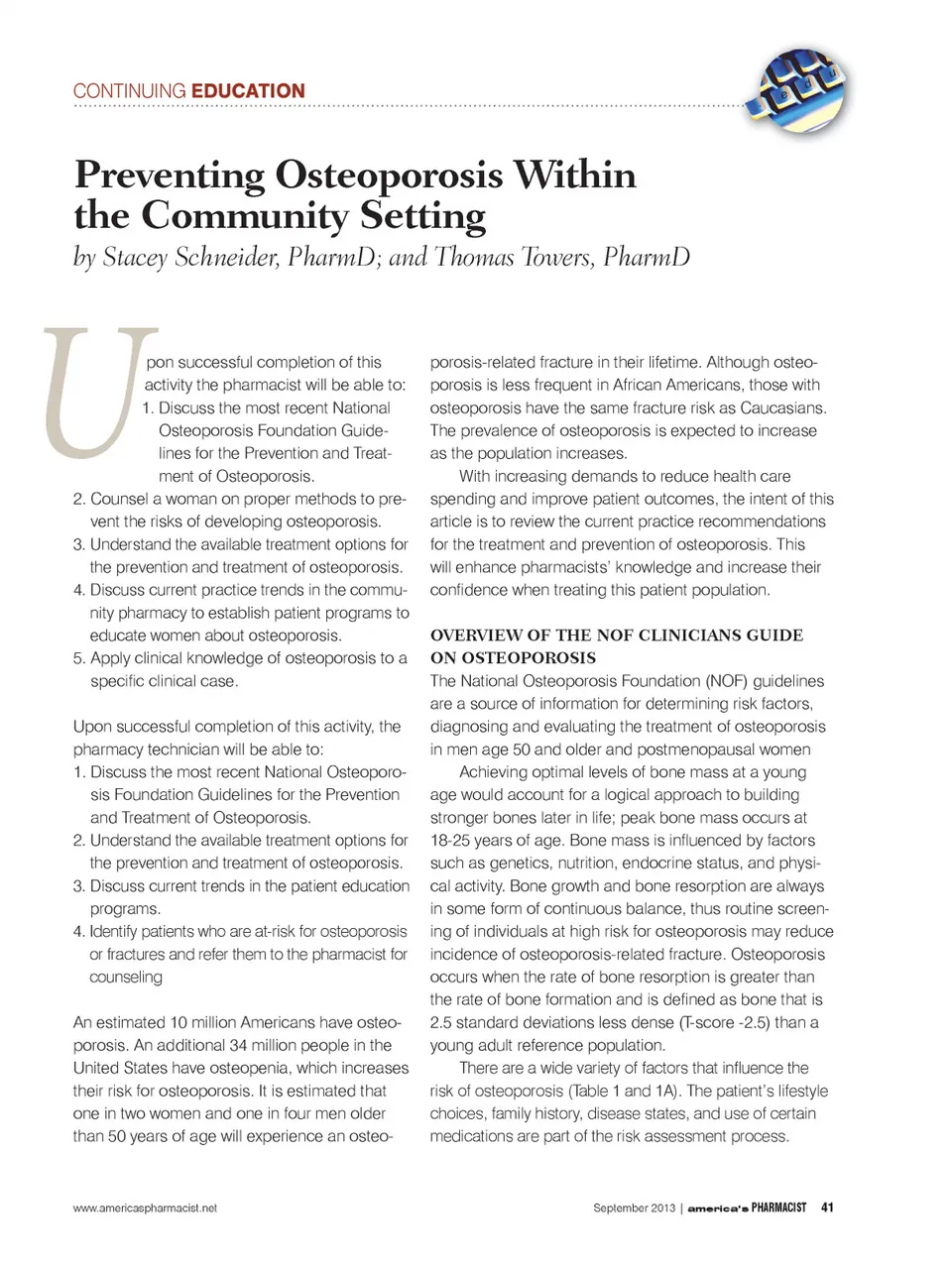 CONTINUING EDUCATION

Preventing Osteoporosis Within the Community Setting

by Stacey Schneider, PharmD; and Thomas Towers, PharmD

Upon successful completion of this activity the pharmacist will be able to:
1. Discuss the most recent National Osteoporosis Foundation Guidelines for the Prevention and Treatment of Osteoporosis.
2. Counsel a woman on proper methods to prevent the risks of developing osteoporosis.
3. Understand the available treatment options for the prevention and treatment of osteoporosis.
4. Discuss current practice trends in the community pharmacy to establish patient programs to educate women about osteoporosis.
5. Apply clinical knowledge of osteoporosis to a specific clinical case.

Upon successful completion of this activity, the pharmacy technician will be able to:
1. Discuss the most recent National Osteoporosis Foundation Guidelines for the Prevention and Treatment of Osteoporosis.
2. Understand the available treatment options for the prevention and treatment of osteoporosis.
3. Discuss current trends in the patient education programs.
4. Identify patients who are at-risk for osteoporosis or fractures and refer them to the pharmacist for counseling

An estimated 10 million Americans have osteoporosis. An additional 34 million people in the United States have osteopenia, which increases their risk for osteoporosis. It is estimated that one in two women and one in four men older than 50 years of age will experience an osteoporosis-related fracture in their lifetime. Although osteoporosis is less frequent in African Americans, those with osteoporosis have the same fracture risk as Caucasians. The prevalence of osteoporosis is expected to increase as the population increases.

With increasing demands to reduce health care spending and improve patient outcomes, the intent of this article is to review the current practice recommendations for the treatment and prevention of osteoporosis. This will enhance pharmacists' knowledge and increase their confidence when treating this patient population.

OVERVIEW OF THE NOF CLINICIANS GUIDE ON OSTEOPOROSIS
The National Osteoporosis Foundation (NOF) guidelines are a source of information for determining risk factors, diagnosing and evaluating the treatment of osteoporosis in men age 50 and older and postmenopausal women

Achieving optimal levels of bone mass at a young age would account for a logical approach to building stronger bones later in life; peak bone mass occurs at 18-25 years of age. Bone mass is influenced by factors such as genetics, nutrition, endocrine status, and physical activity. Bone growth and bone resorption are always in some form of continuous balance, thus routine screening of individuals at high risk for osteoporosis may reduce incidence of osteoporosis-related fracture. Osteoporosis occurs when the rate of bone resorption is greater than the rate of bone formation and is defined as bone that is 2.5 standard deviations less dense (T-score -2.5) than a young adult reference population.

There are a wide variety of factors that influence the risk of osteoporosis (Table 1 and 1A). The patient's lifestyle choices, family history, disease states, and use of certain medications are part of the risk assessment process.

www.americaspharmacist.net

September 2013 | america's PHARMACIST 41